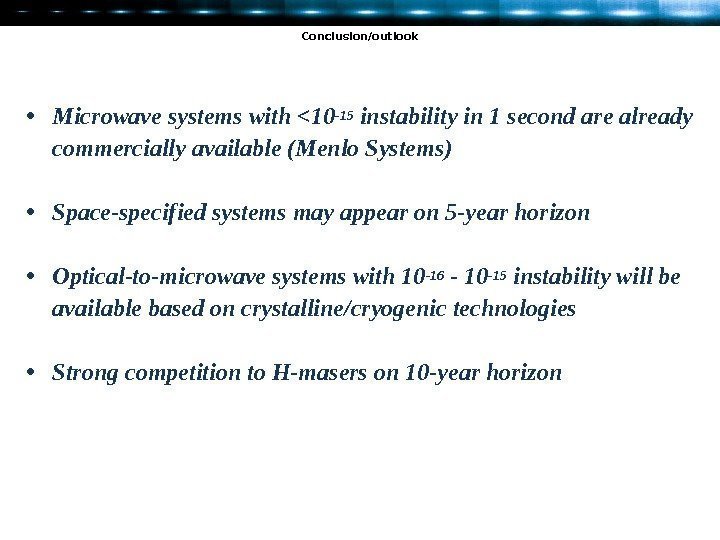 Conclusion/outlook

• Microwave systems with $<10^{-15}$ instability in 1 second are already commercially available (Menlo Systems)

• Space-specified systems may appear on 5-year horizon

• Optical-to-microwave systems with $10^{-16}$ - $10^{-15}$ instability will be available based on crystalline/cryogenic technologies

• Strong competition to H-masers on 10-year horizon